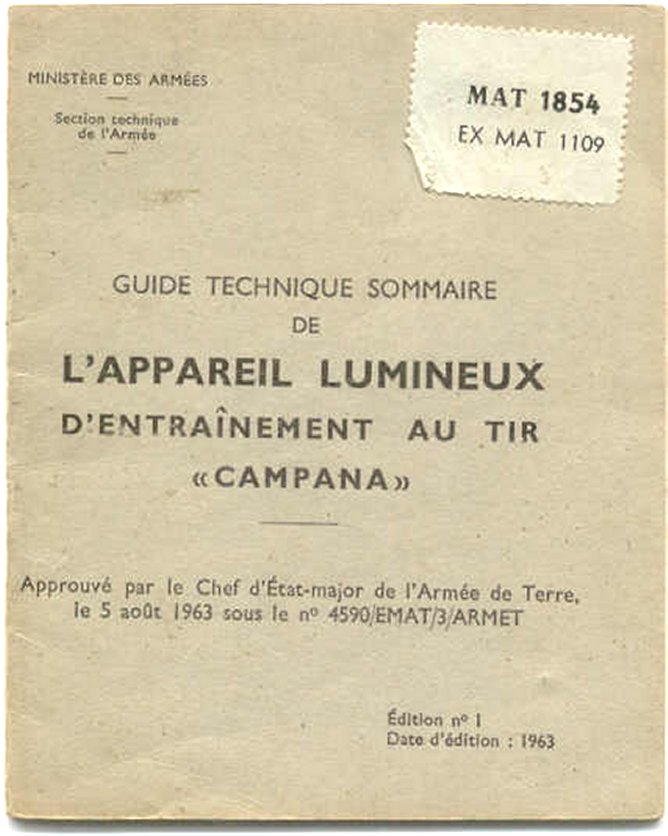 MINISTÈRE DES ARMÉES

Section technique de l'Armée

MAT 1854
EX MAT 1109

GUIDE TECHNIQUE SOMMAIRE
DE
L'APPAREIL LUMINEUX
D'ENTRAÎNEMENT AU TIR
«CAMPANA»

Approuvé par le Chef d'État-major de l'Armée de Terre, le 5 août 1963 sous le nº 4590/EMAT/3/ARMET

Édition nº 1
Date d'édition : 1963